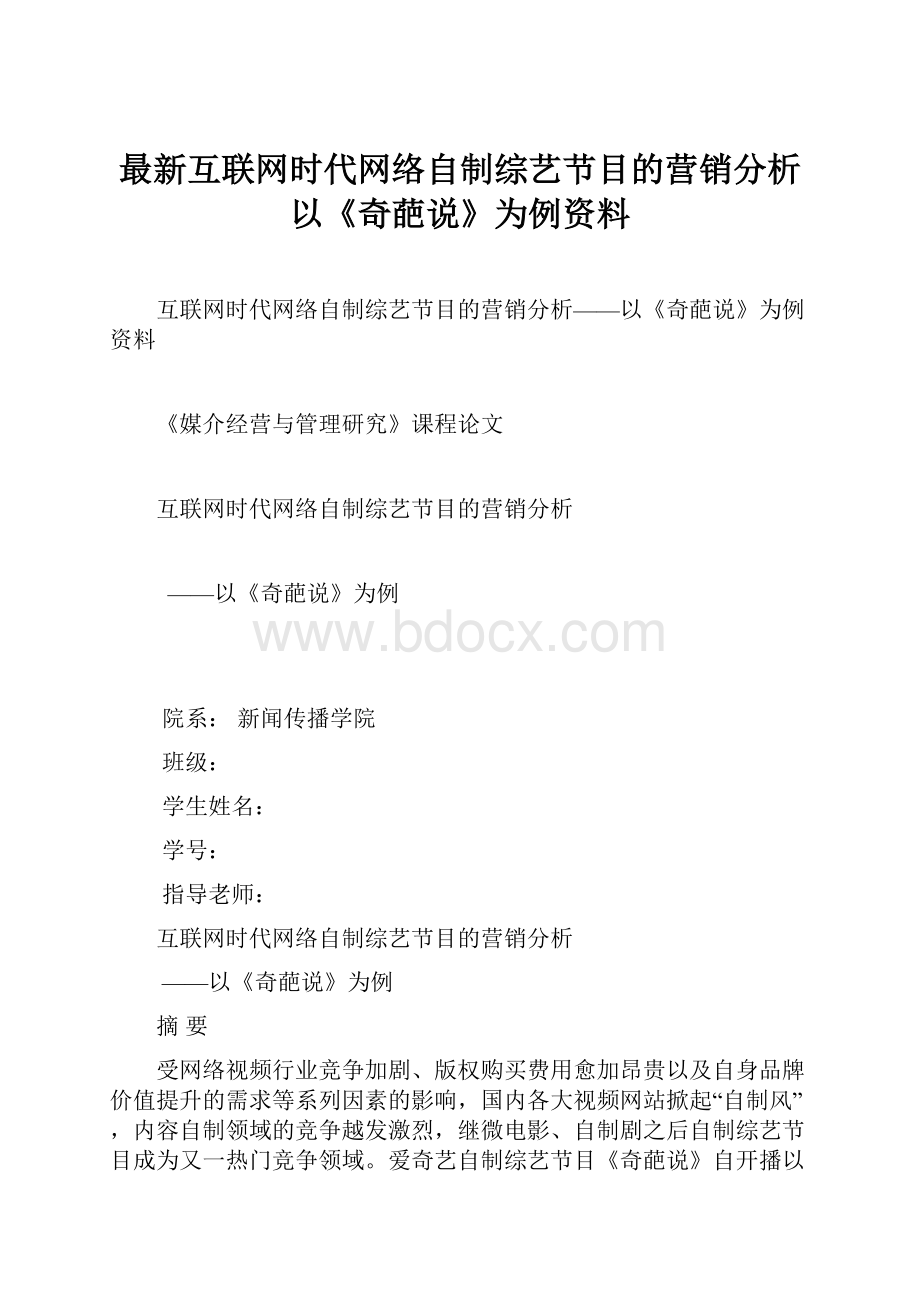 最新互联网时代网络自制综艺节目的营销分析以《奇葩说》为例资料

互联网时代网络自制综艺节目的营销分析——以《奇葩说》为例资料

《媒介经营与管理研究》课程论文

互联网时代网络自制综艺节目的营销分析

——以《奇葩说》为例

www.bdocx.com

院系： 新闻传播学院

班级：

学生姓名：

学号：

指导老师：

互联网时代网络自制综艺节目的营销分析

——以《奇葩说》为例

摘 要

受网络视频行业竞争加剧、版权购买费用愈加昂贵以及自身品牌价值提升的需求等系列因素的影响，国内各大视频网站掀起“自制风”，内容自制领域的竞争越发激烈，继微电影、自制剧之后自制综艺节目成为又一热门竞争领域。爱奇艺自制综艺节目《奇葩说》自开播以